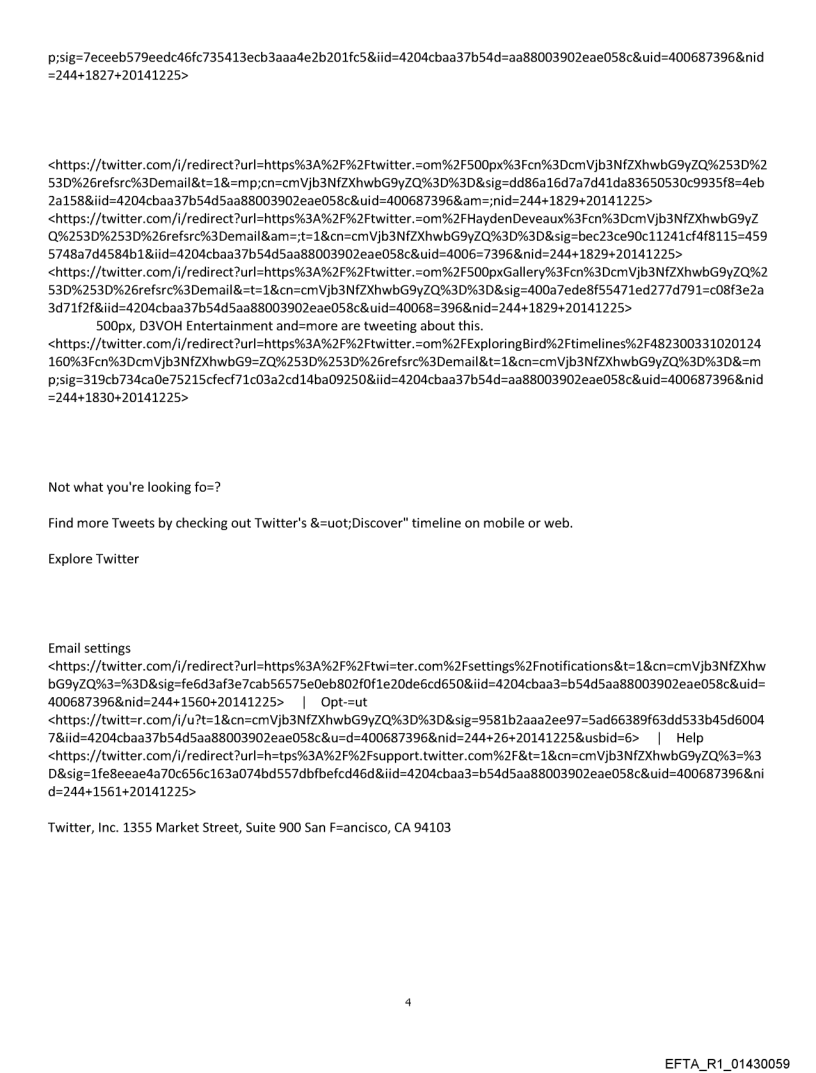 p;sig=7eceeb579eedc46fc735413ecb3aaa4e2b201fc5&iid=4204cbaa37b54d=aa88003902eae058c&uid=400687396&nid=244+1827+20141225>

<https://twitter.com/i/redirect?url=https%3A%2F%2Ftwitter.=om%2F500px%3Fcn%3DcmVjb3NfZXhwbG9yZQ%253D%253D%26refsrc%3Demail&t=1&=mp;cn=cmVjb3NfZXhwbG9yZQ%3D%3D&sig=dd86a16d7a7d41da83650530c9935f8=4eb2a158&iid=4204cbaa37b54d5aa88003902eae058c&uid=400687396&am=;nid=244+1829+20141225>
<https://twitter.com/i/redirect?url=https%3A%2F%2Ftwitter.=om%2FHaydenDeveaux%3Fcn%3DcmVjb3NfZXhwbG9yZQ%253D%253D%26refsrc%3Demail&am=;t=1&cn=cmVjb3NfZXhwbG9yZQ%3D%3D&sig=bec23ce90c11241cf4f8115=4595748a7d4584b1&iid=4204cbaa37b54d5aa88003902eae058c&uid=4006=7396&nid=244+1829+20141225>
<https://twitter.com/i/redirect?url=https%3A%2F%2Ftwitter.=om%2F500pxGallery%3Fcn%3DcmVjb3NfZXhwbG9yZQ%253D%253D%26refsrc%3Demail&=t=1&cn=cmVjb3NfZXhwbG9yZQ%3D%3D&sig=400a7ede8f55471ed277d791=c08f3e2a3d71f2f&iid=4204cbaa37b54d5aa88003902eae058c&uid=40068=396&nid=244+1829+20141225>
500px, D3VOH Entertainment and=more are tweeting about this.
<https://twitter.com/i/redirect?url=https%3A%2F%2Ftwitter.=om%2FExploringBird%2Ftimelines%2F482300331020124160%3Fcn%3DcmVjb3NfZXhwbG9=ZQ%253D%253D%26refsrc%3Demail&t=1&cn=cmVjb3NfZXhwbG9yZQ%3D%3D&=mp;sig=319cb734ca0e75215cfecf71c03a2cd14ba09250&iid=4204cbaa37b54d=aa88003902eae058c&uid=400687396&nid=244+1830+20141225>

Not what you're looking fo=?

Find more Tweets by checking out Twitter's &=uot;Discover" timeline on mobile or web.

Explore Twitter

Email settings
<https://twitter.com/i/redirect?url=https%3A%2F%2Ftwi=ter.com%2Fsettings%2Fnotifications&t=1&cn=cmVjb3NfZXhwbG9yZQ%3=%3D&sig=fe6d3af3e7cab56575e0eb802f0f1e20de6cd650&iid=4204cbaa3=b54d5aa88003902eae058c&uid=400687396&nid=244+1560+20141225> | Opt-=ut
<https://twitt=r.com/i/u?t=1&cn=cmVjb3NfZXhwbG9yZQ%3D%3D&sig=9581b2aaa2ee97=5ad66389f63dd533b45d60047&iid=4204cbaa37b54d5aa88003902eae058c&u=d=400687396&nid=244+26+20141225&usbid=6> | Help
<https://twitter.com/i/redirect?url=h=tps%3A%2F%2Fsupport.twitter.com%2F&t=1&cn=cmVjb3NfZXhwbG9yZQ%3=%3D&sig=1fe8eeae4a70c656c163a074bd557dbfbefcd46d&iid=4204cbaa3=b54d5aa88003902eae058c&uid=400687396&nid=244+1561+20141225>

Twitter, Inc. 1355 Market Street, Suite 900 San F=ancisco, CA 94103

4

EFTA_R1_01430059